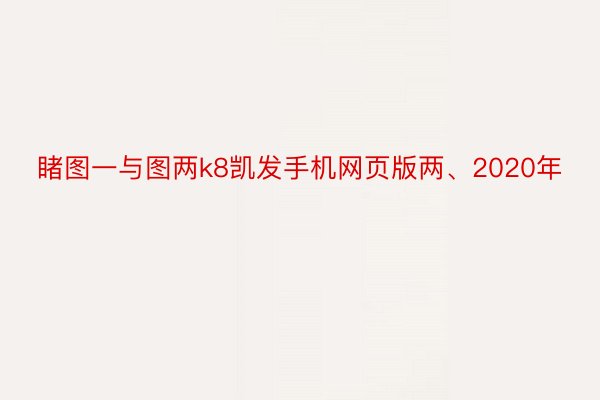 睹图一与图两k8凯发手机网页版两、2020年